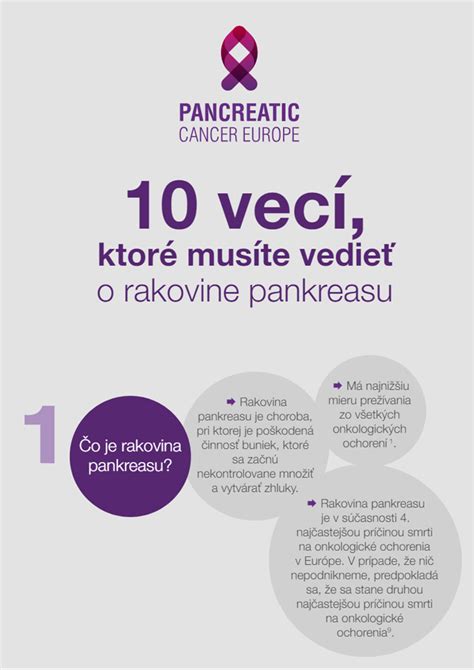 PANCREATIC
CANCER EUROPE

10 vecí,
ktoré musíte vedieť
o rakovine pankreasu

1

Čo je rakovina pankreasu?

➡ Rakovina pankreasu je choroba, pri ktorej je poškodená činnosť buniek, ktoré sa začnú nekontrolovane množiť a vytvárať zhluky.

➡ Má najnižšiu mieru prežívania zo všetkých onkologických ochorení $^1$.

➡ Rakovina pankreasu je v súčasnosti 4. najčastejšou príčinou smrti na onkologické ochorenia v Európe. V prípade, že nič nepodnikneme, predpokladá sa, že sa stane druhou najčastejšou príčinou smrti na onkologické ochorenia$^9$.